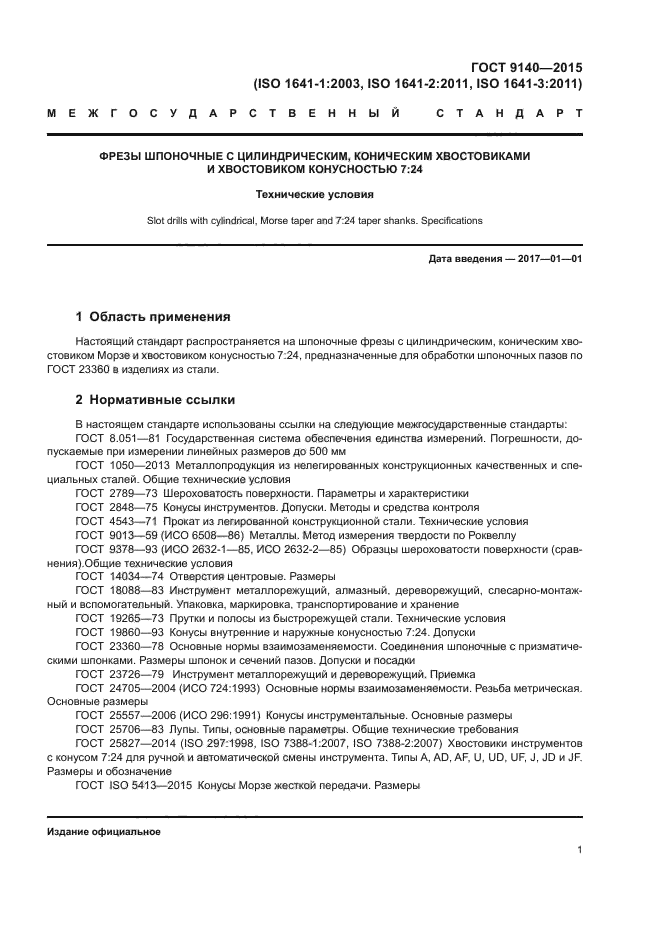 ГОСТ 9140—2015
(ISO 1641-1:2003, ISO 1641-2:2011, ISO 1641-3:2011)

МЕЖГОСУДАРСТВЕННЫЙ СТАНДАРТ

ФРЕЗЫ ШПОНОЧНЫЕ С ЦИЛИНДРИЧЕСКИМ, КОНИЧЕСКИМ ХВОСТОВИКАМИ И ХВОСТОВИКОМ КОНУСНОСТЬЮ 7:24

Технические условия

Slot drills with cylindrical, Morse taper and 7:24 taper shanks. Specifications

Дата введения — 2017—01—01

1 Область применения

Настоящий стандарт распространяется на шпоночные фрезы с цилиндрическим, коническим хвостовиком Морзе и хвостовиком конусностью 7:24, предназначенные для обработки шпоночных пазов по ГОСТ 23360 в изделиях из стали.

2 Нормативные ссылки

В настоящем стандарте использованы ссылки на следующие межгосударственные стандарты:
ГОСТ 8.051—81 Государственная система обеспечения единства измерений. Погрешности, допускаемые при измерении линейных размеров до 500 мм
ГОСТ 1050—2013 Металлопродукция из нелегированных конструкционных качественных и специальных сталей. Общие технические условия
ГОСТ 2789—73 Шероховатость поверхности. Параметры и характеристики
ГОСТ 2848—75 Конусы инструментов. Допуски. Методы и средства контроля
ГОСТ 4543—71 Прокат из легированной конструкционной стали. Технические условия
ГОСТ 9013—59 (ИСО 6508—86) Металлы. Метод измерения твердости по Роквеллу
ГОСТ 9378—93 (ИСО 2632-1—85, ИСО 2632-2—85) Образцы шероховатости поверхности (сравнения).Общие технические условия
ГОСТ 14034—74 Отверстия центровые. Размеры
ГОСТ 18088—83 Инструмент металлорежущий, алмазный, дереворежущий, слесарно-монтажный и вспомогательный. Упаковка, маркировка, транспортирование и хранение
ГОСТ 19265—73 Прутки и полосы из быстрорежущей стали. Технические условия
ГОСТ 19860—93 Конусы внутренние и наружные конусностью 7:24. Допуски
ГОСТ 23360—78 Основные нормы взаимозаменяемости. Соединения шпоночные с призматическими шпонками. Размеры шпонок и сечений пазов. Допуски и посадки
ГОСТ 23726—79 Инструмент металлорежущий и дереворежущий. Приемка
ГОСТ 24705—2004 (ИСО 724:1993) Основные нормы взаимозаменяемости. Резьба метрическая. Основные размеры
ГОСТ 25557—2006 (ИСО 296:1991) Конусы инструментальные. Основные размеры
ГОСТ 25706—83 Лупы. Типы, основные параметры. Общие технические требования
ГОСТ 25827—2014 (ISO 297:1998, ISO 7388-1:2007, ISO 7388-2:2007) Хвостовики инструментов с конусом 7:24 для ручной и автоматической смены инструмента. Типы A, AD, AF, U, UD, UF, J, JD и JF. Размеры и обозначение
ГОСТ ISO 5413—2015 Конусы Морзе жесткой передачи. Размеры

Издание официальное

1